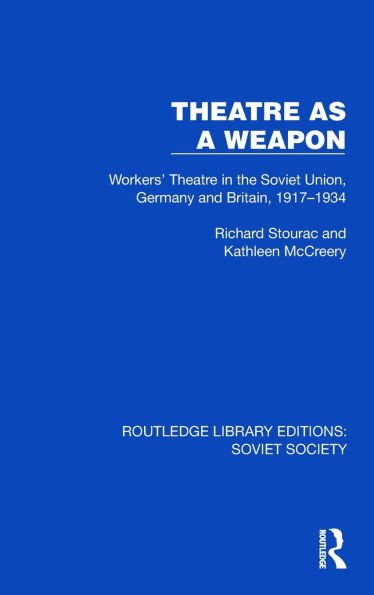 THEATRE AS A WEAPON

Workers' Theatre in the Soviet Union, Germany and Britain, 1917–1934

Richard Stourac and Kathleen McCreery

ROUTLEDGE LIBRARY EDITIONS: SOVIET SOCIETY

ROUTLEDGE